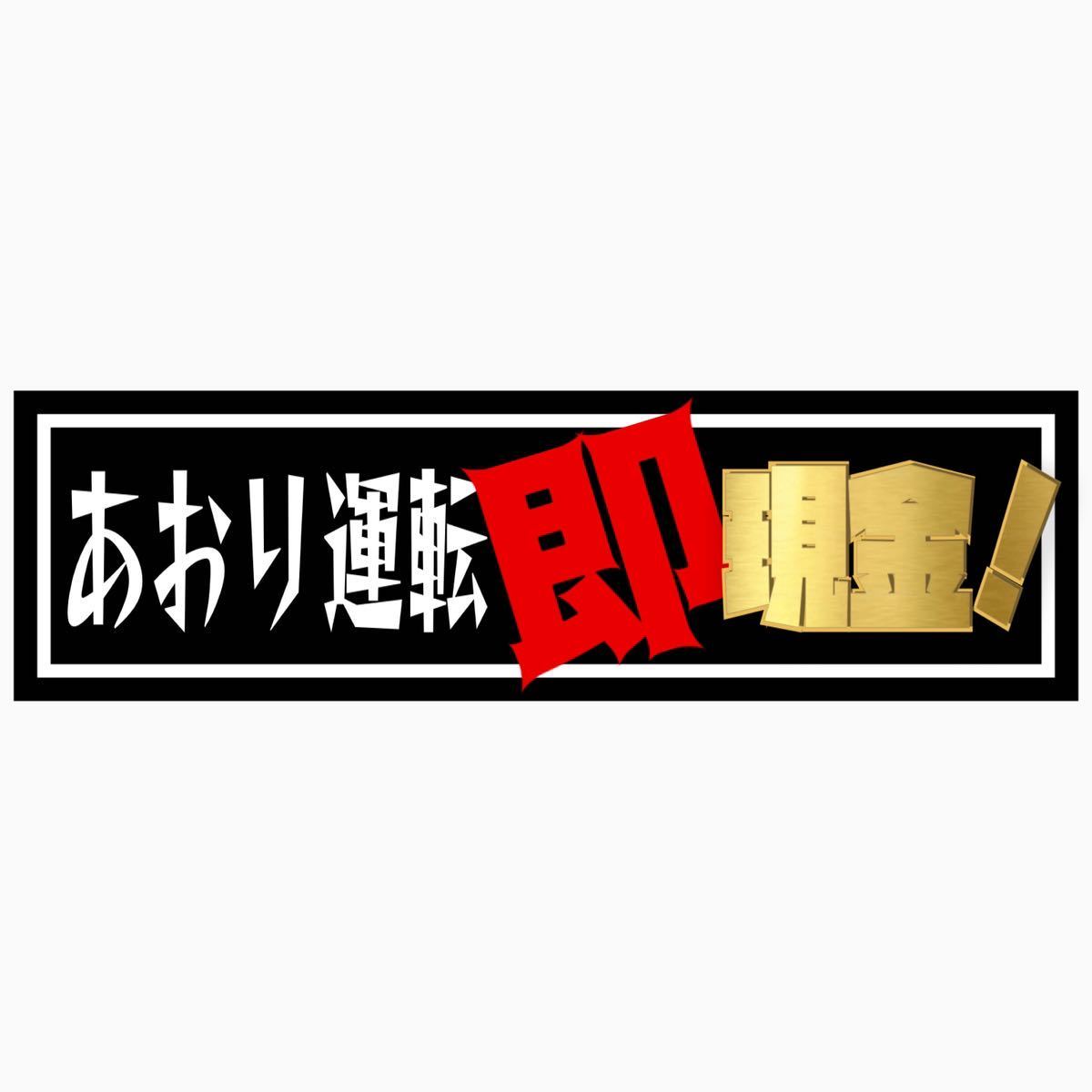 あおり運転即現金!